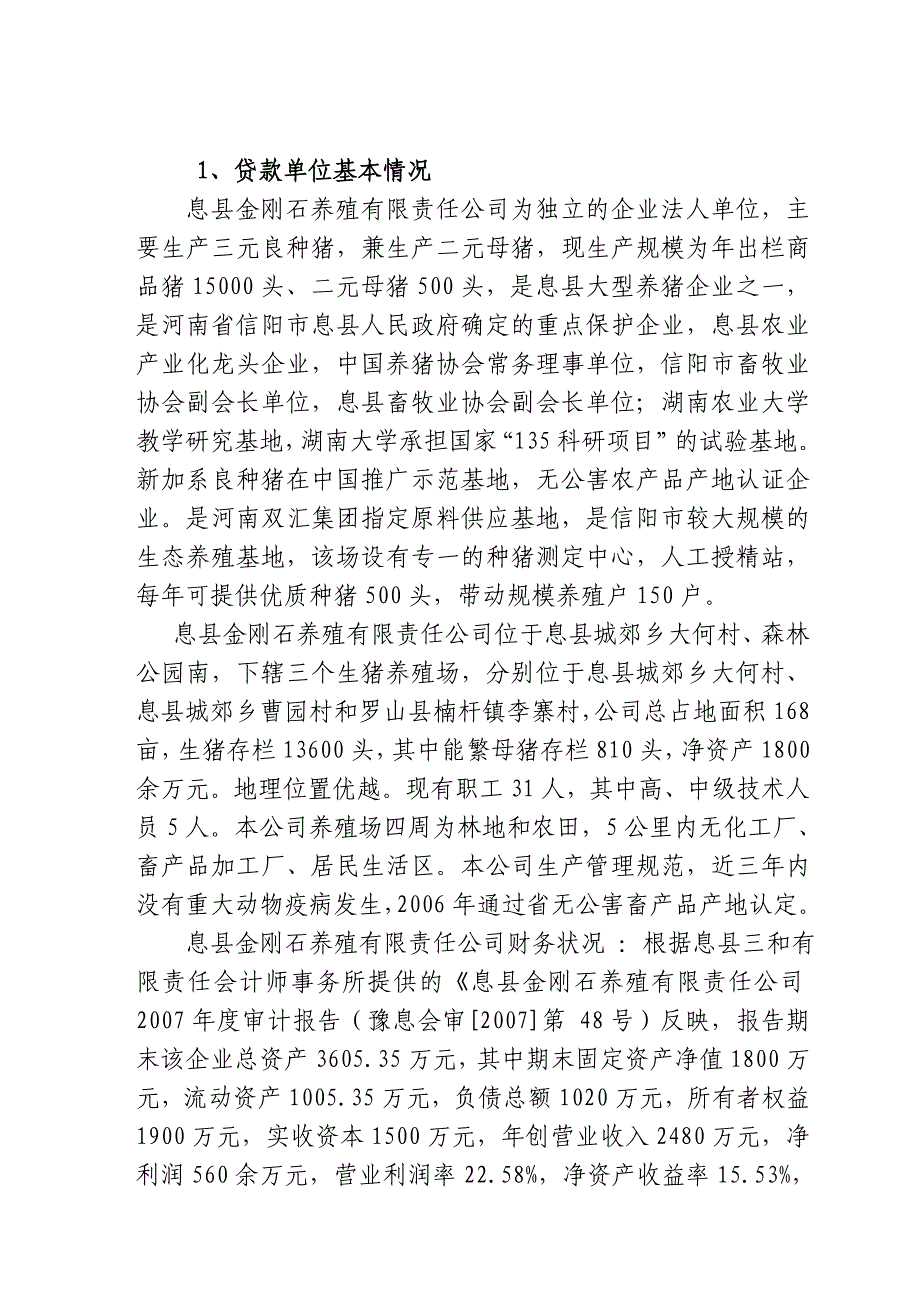 1、贷款单位基本情况

息县金刚石养殖有限责任公司为独立的企业法人单位，主要生产三元良种猪，兼生产二元母猪，现生产规模为年出栏商品猪 15000 头、二元母猪 500 头，是息县大型养猪企业之一，是河南省信阳市息县人民政府确定的重点保护企业，息县农业产业化龙头企业，中国养猪协会常务理事单位，信阳市畜牧业协会副会长单位，息县畜牧业协会副会长单位；湖南农业大学教学研究基地，湖南大学承担国家“135 科研项目”的试验基地。新加系良种猪在中国推广示范基地，无公害农产品产地认证企业。是河南双汇集团指定原料供应基地，是信阳市较大规模的生态养殖基地，该场设有专一的种猪测定中心，人工授精站，每年可提供优质种猪 500 头，带动规模养殖户 150 户。

息县金刚石养殖有限责任公司位于息县城郊乡大何村、森林公园南，下辖三个生猪养殖场，分别位于息县城郊乡大何村、息县城郊乡曹园村和罗山县楠杆镇李寨村，公司总占地面积 168 亩，生猪存栏 13600 头，其中能繁母猪存栏 810 头，净资产 1800 余万元。地理位置优越。现有职工 31 人，其中高、中级技术人员 5 人。本公司养殖场四周为林地和农田，5 公里内无化工厂、畜产品加工厂、居民生活区。本公司生产管理规范，近三年内没有重大动物疫病发生，2006 年通过省无公害畜产品产地认定。

息县金刚石养殖有限责任公司财务状况 ：根据息县三和有限责任会计师事务所提供的《息县金刚石养殖有限责任公司 2007 年度审计报告（豫息会审[2007]第 48 号）反映，报告期末该企业总资产 3605.35 万元，其中期末固定资产净值 1800 万元，流动资产 1005.35 万元，负债总额 1020 万元，所有者权益 1900 万元，实收资本 1500 万元，年创营业收入 2480 万元，净利润 560 余万元，营业利润率 22.58%，净资产收益率 15.53%，